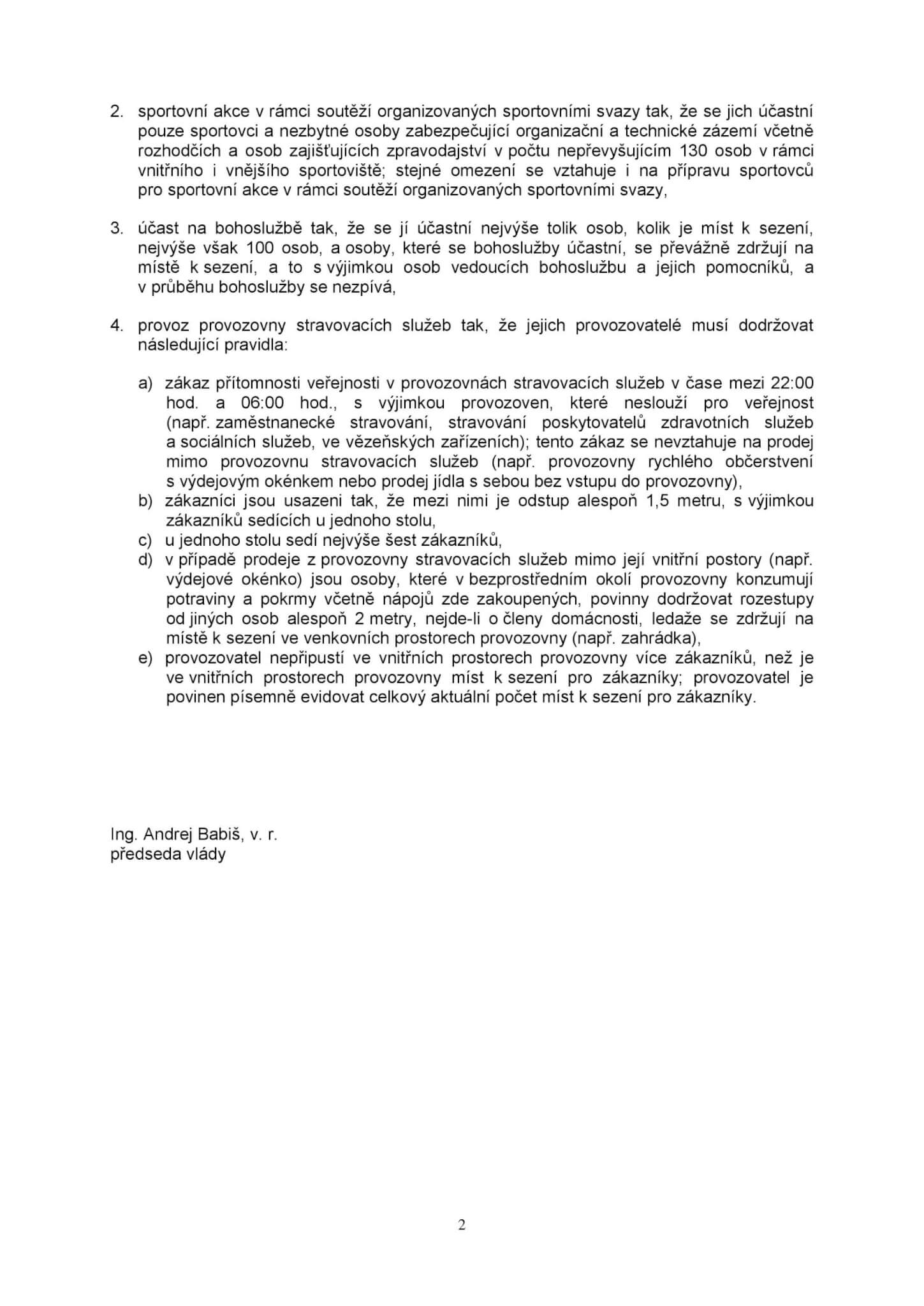 2. sportovní akce v rámci soutěží organizovaných sportovními svazy tak, že se jich účastní pouze sportovci a nezbytné osoby zabezpečující organizační a technické zázemí včetně rozhodčích a osob zajišťujících zpravodajství v počtu nepřevyšujícím 130 osob v rámci vnitřního i vnějšího sportoviště; stejné omezení se vztahuje i na přípravu sportovců pro sportovní akce v rámci soutěží organizovaných sportovními svazy,

3. účast na bohoslužbě tak, že se jí účastní nejvýše tolik osob, kolik je míst k sezení, nejvýše však 100 osob, a osoby, které se bohoslužby účastní, se převážně zdržují na místě k sezení, a to s výjimkou osob vedoucích bohoslužbu a jejich pomocníků, a v průběhu bohoslužby se nezpívá,

4. provoz provozovny stravovacích služeb tak, že jejich provozovatelé musí dodržovat následující pravidla:

a) zákaz přítomnosti veřejnosti v provozovnách stravovacích služeb v čase mezi 22:00 hod. a 06:00 hod., s výjimkou provozoven, které neslouží pro veřejnost (např. zaměstnanecké stravování, stravování poskytovatelů zdravotních služeb a sociálních služeb, ve vězeňských zařízeních); tento zákaz se nevztahuje na prodej mimo provozovnu stravovacích služeb (např. provozovny rychlého občerstvení s výdejovým okénkem nebo prodej jídla s sebou bez vstupu do provozovny),
b) zákazníci jsou usazeni tak, že mezi nimi je odstup alespoň 1,5 metru, s výjimkou zákazníků sedících u jednoho stolu,
c) u jednoho stolu sedí nejvýše šest zákazníků,
d) v případě prodeje z provozovny stravovacích služeb mimo její vnitřní postory (např. výdejové okénko) jsou osoby, které v bezprostředním okolí provozovny konzumují potraviny a pokrmy včetně nápojů zde zakoupených, povinny dodržovat rozestupy od jiných osob alespoň 2 metry, nejde-li o členy domácnosti, ledaže se zdržují na místě k sezení ve venkovních prostorech provozovny (např. zahrádka),
e) provozovatel nepřipustí ve vnitřních prostorech provozovny více zákazníků, než je ve vnitřních prostorech provozovny míst k sezení pro zákazníky; provozovatel je povinen písemně evidovat celkový aktuální počet míst k sezení pro zákazníky.

Ing. Andrej Babiš, v. r.
předseda vlády

2